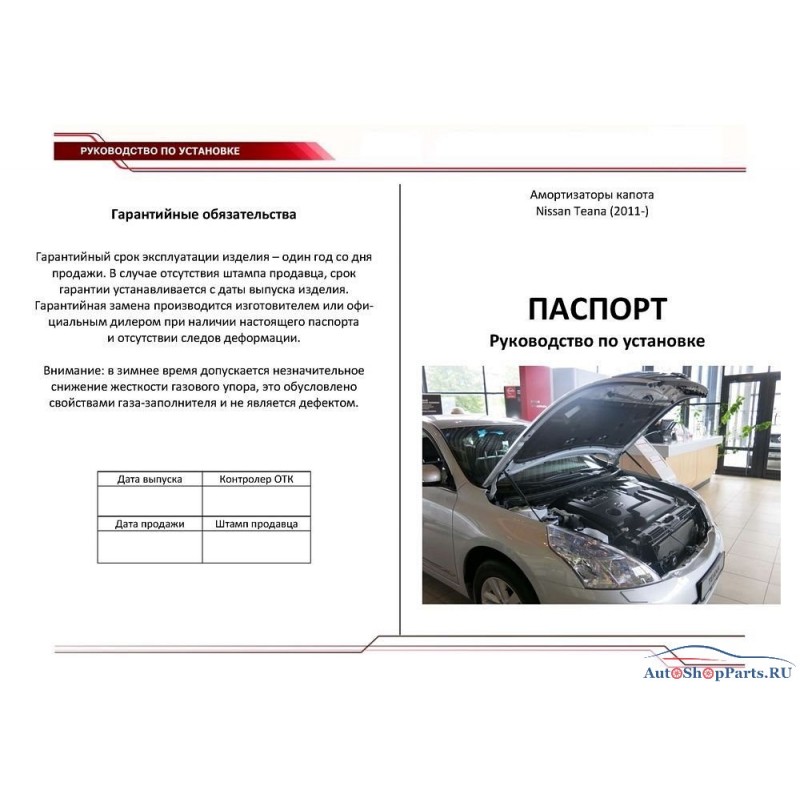 РУКОВОДСТВО ПО УСТАНОВКЕ

Гарантийные обязательства

Гарантийный срок эксплуатации изделия – один год со дня продажи. В случае отсутствия штампа продавца, срок гарантии устанавливается с даты выпуска изделия. Гарантийная замена производится изготовителем или официальным дилером при наличии настоящего паспорта и отсутствии следов деформации.

Внимание: в зимнее время допускается незначительное снижение жесткости газового упора, это обусловлено свойствами газа-заполнителя и не является дефектом.

| Дата выпуска | Контролер ОТК |
|---|---|
| | |
| Дата продажи | Штамп продавца |
| | |

Амортизаторы капота
Nissan Teana (2011-)

ПАСПОРТ
Руководство по установке

AutoShopParts.RU